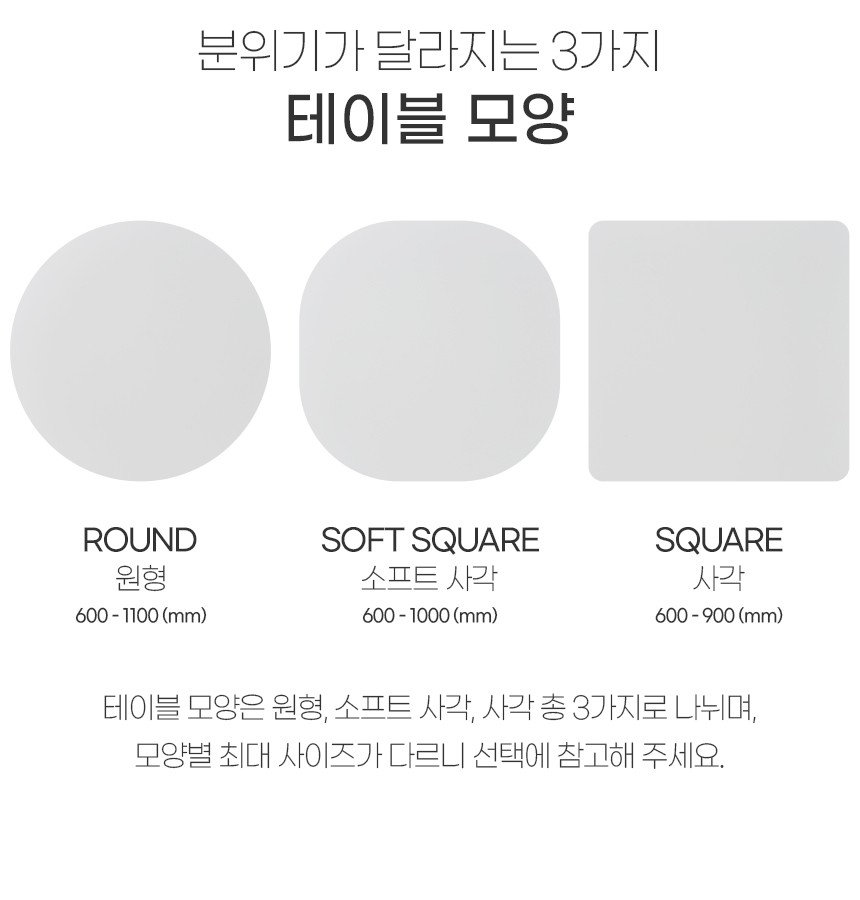 분위기가 달라지는 3가지
테이블 모양

ROUND
원형
600 - 1100 (mm)

SOFT SQUARE
소프트 사각
600 - 1000 (mm)

SQUARE
사각
600 - 900 (mm)

테이블 모양은 원형, 소프트 사각, 사각 총 3가지로 나뉘며,
모양별 최대 사이즈가 다르니 선택에 참고해 주세요.